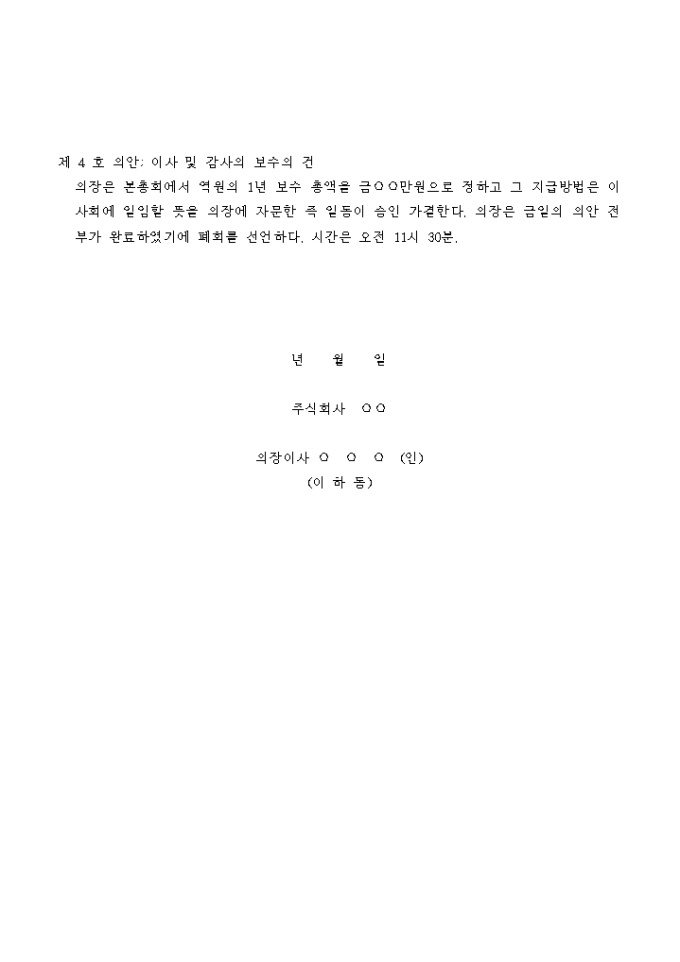 제 4 호 의안: 이사 및 감사의 보수의 건

의장은 본총회에서 역원의 1년 보수 총액을 금○○만원으로 정하고 그 지급방법은 이사회에 일임할 뜻을 의장에 자문한 즉 일동이 승인 가결한다. 의장은 금일의 의안 전부가 완료하였기에 폐회를 선언하다. 시간은 오전 11시 30분.

년 월 일

주식회사 ○○

의장이사 ○ ○ ○ (인)
(이 하 동)